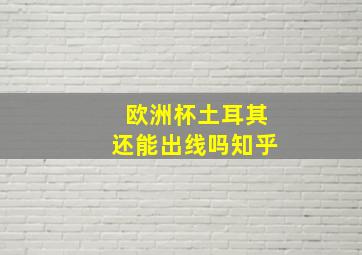 欧洲杯土耳其
还能出线吗知乎